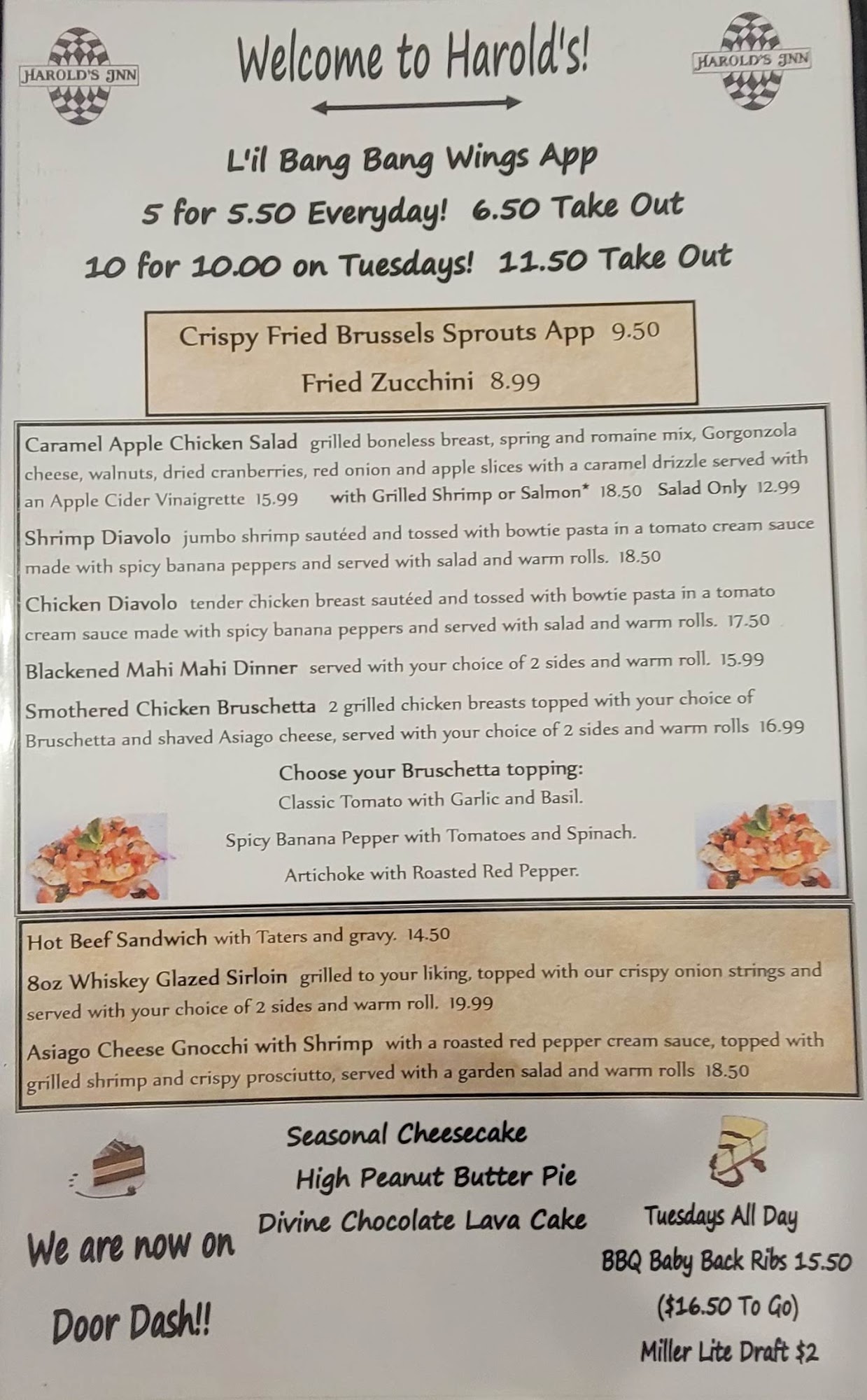 HAROLD'S INN

Welcome to Harold's!

HAROLD'S INN

L'il Bang Bang Wings App
5 for 5.50 Everyday! 6.50 Take Out
10 for 10.00 on Tuesdays! 11.50 Take Out

Crispy Fried Brussels Sprouts App 9.50
Fried Zucchini 8.99

Caramel Apple Chicken Salad grilled boneless breast, spring and romaine mix, Gorgonzola cheese, walnuts, dried cranberries, red onion and apple slices with a caramel drizzle served with an Apple Cider Vinaigrette 15.99 with Grilled Shrimp or Salmon* 18.50 Salad Only 12.99

Shrimp Diavolo jumbo shrimp sautéed and tossed with bowtie pasta in a tomato cream sauce made with spicy banana peppers and served with salad and warm rolls. 18.50

Chicken Diavolo tender chicken breast sautéed and tossed with bowtie pasta in a tomato cream sauce made with spicy banana peppers and served with salad and warm rolls. 17.50

Blackened Mahi Mahi Dinner served with your choice of 2 sides and warm roll. 15.99

Smothered Chicken Bruschetta 2 grilled chicken breasts topped with your choice of Bruschetta and shaved Asiago cheese, served with your choice of 2 sides and warm rolls 16.99

Choose your Bruschetta topping:
Classic Tomato with Garlic and Basil.
Spicy Banana Pepper with Tomatoes and Spinach.
Artichoke with Roasted Red Pepper.

Hot Beef Sandwich with Taters and gravy. 14.50

8oz Whiskey Glazed Sirloin grilled to your liking, topped with our crispy onion strings and served with your choice of 2 sides and warm roll. 19.99

Asiago Cheese Gnocchi with Shrimp with a roasted red pepper cream sauce, topped with grilled shrimp and crispy prosciutto, served with a garden salad and warm rolls 18.50

Seasonal Cheesecake
High Peanut Butter Pie
Divine Chocolate Lava Cake

We are now on Door Dash!!

Tuesdays All Day
BBQ Baby Back Ribs 15.50
($16.50 To Go)
Miller Lite Draft $2